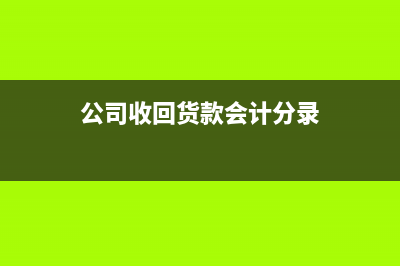 公司收回货款会计分录